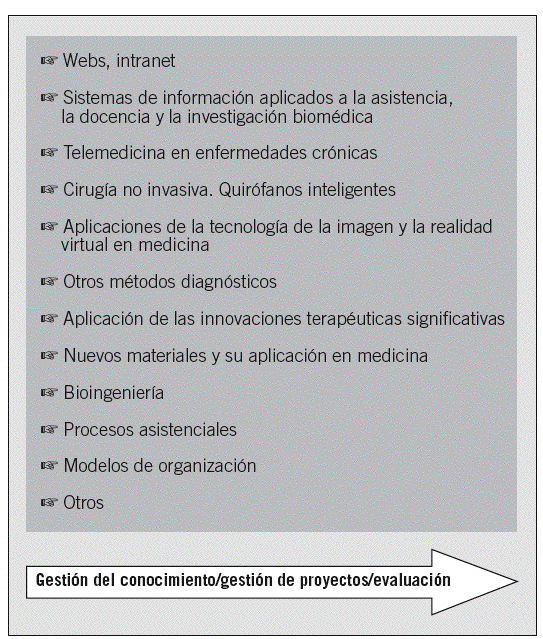 ☞ Webs, intranet

☞ Sistemas de información aplicados a la asistencia, la docencia y la investigación biomédica

☞ Telemedicina en enfermedades crónicas

☞ Cirugía no invasiva. Quirófanos inteligentes

☞ Aplicaciones de la tecnología de la imagen y la realidad virtual en medicina

☞ Otros métodos diagnósticos

☞ Aplicación de las innovaciones terapéuticas significativas

☞ Nuevos materiales y su aplicación en medicina

☞ Bioingeniería

☞ Procesos asistenciales

☞ Modelos de organización

☞ Otros

Gestión del conocimiento/gestión de proyectos/evaluación